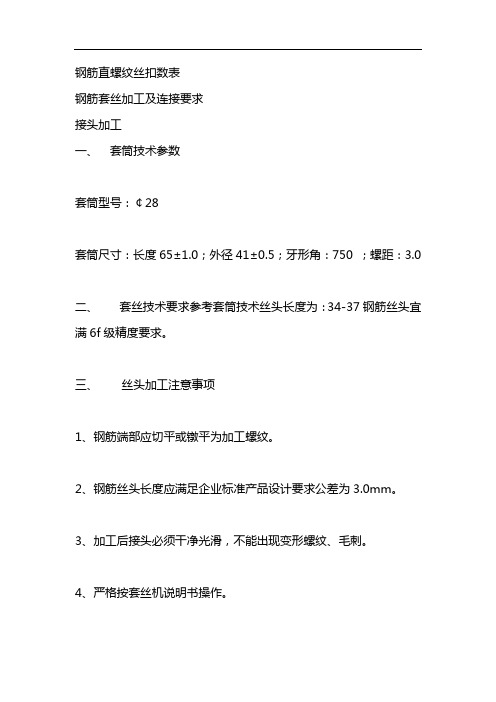 钢筋直螺纹丝扣数表

钢筋套丝加工及连接要求

接头加工

一、　套筒技术参数

套筒型号：¢28

套筒尺寸：长度 65±1.0；外径 41±0.5；牙形角：750　；螺距：3.0

二、　套丝技术要求参考套筒技术丝头长度为：34-37 钢筋丝头宜满 6f 级精度要求。

三、　丝头加工注意事项

1、钢筋端部应切平或镦平为加工螺纹。

2、钢筋丝头长度应满足企业标准产品设计要求公差为 3.0mm。

3、加工后接头必须干净光滑，不能出现变形螺纹、毛刺。

4、严格按套丝机说明书操作。